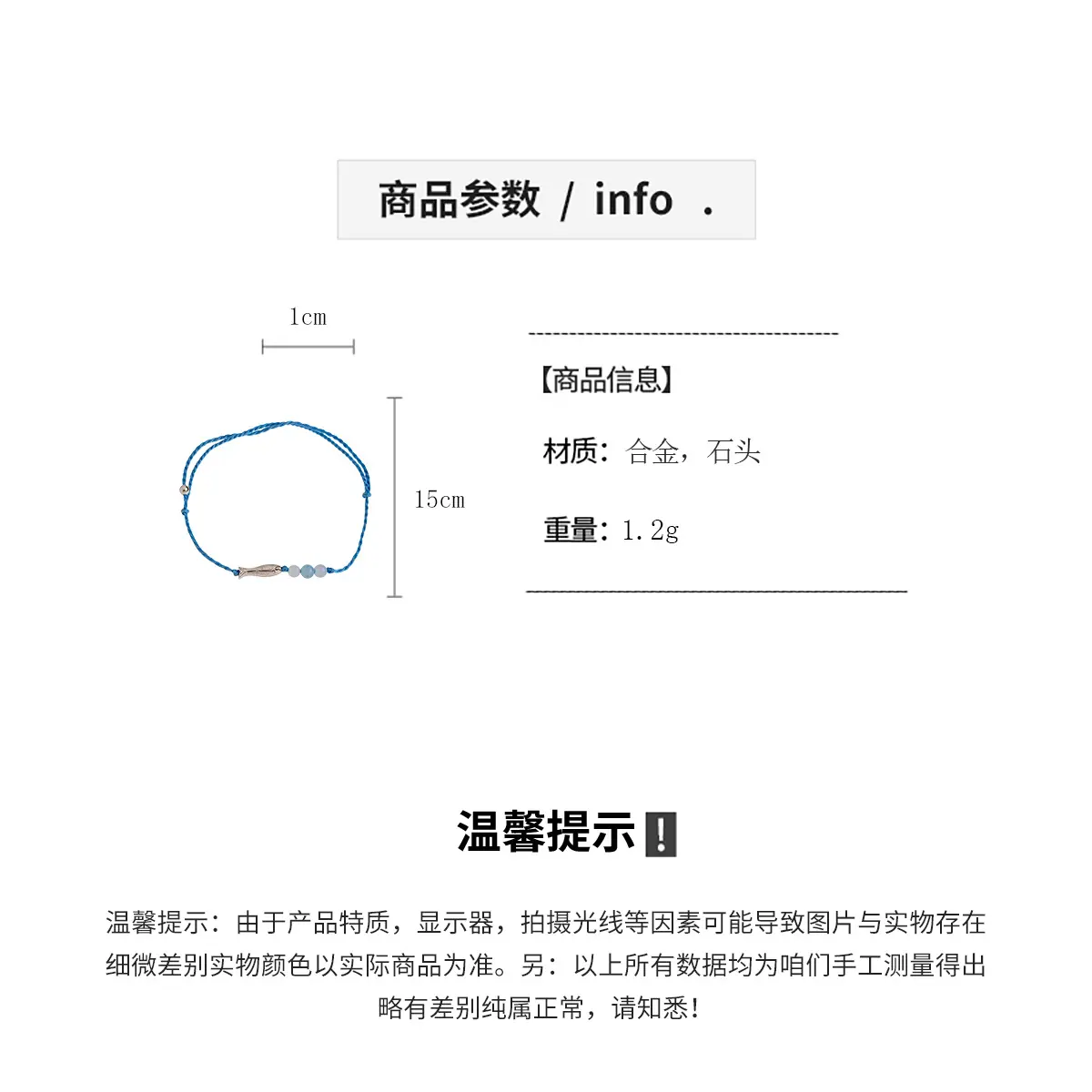 商品参数 / info .

1cm

15cm

【商品信息】

材质：合金，石头

重量：1.2g

温馨提示❗

温馨提示：由于产品特质，显示器，拍摄光线等因素可能导致图片与实物存在细微差别实物颜色以实际商品为准。另：以上所有数据均为咱们手工测量得出略有差别纯属正常，请知悉！